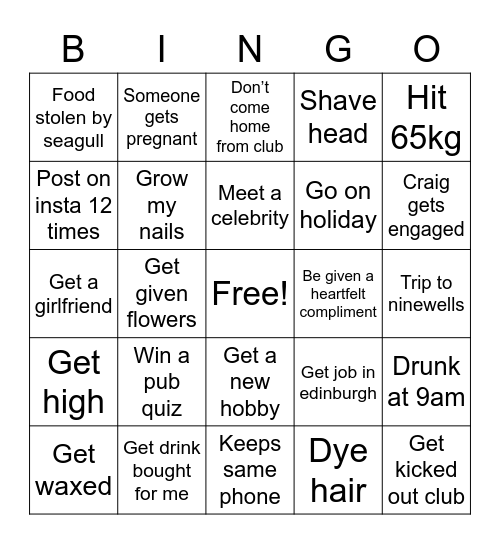 | B | I | N | G | O |
|---|---|---|---|---|
| Food stolen by seagull | Someone gets pregnant | Don't come home from club | Shave head | Hit 65kg |
| Post on insta 12 times | Grow my nails | Meet a celebrity | Go on holiday | Craig gets engaged |
| Get a girlfriend | Get given flowers | Free! | Be given a heartfelt compliment | Trip to ninewells |
| Get high | Win a pub quiz | Get a new hobby | Get job in edinburgh | Drunk at 9am |
| Get waxed | Get drink bought for me | Keeps same phone | Dye hair | Get kicked out club |